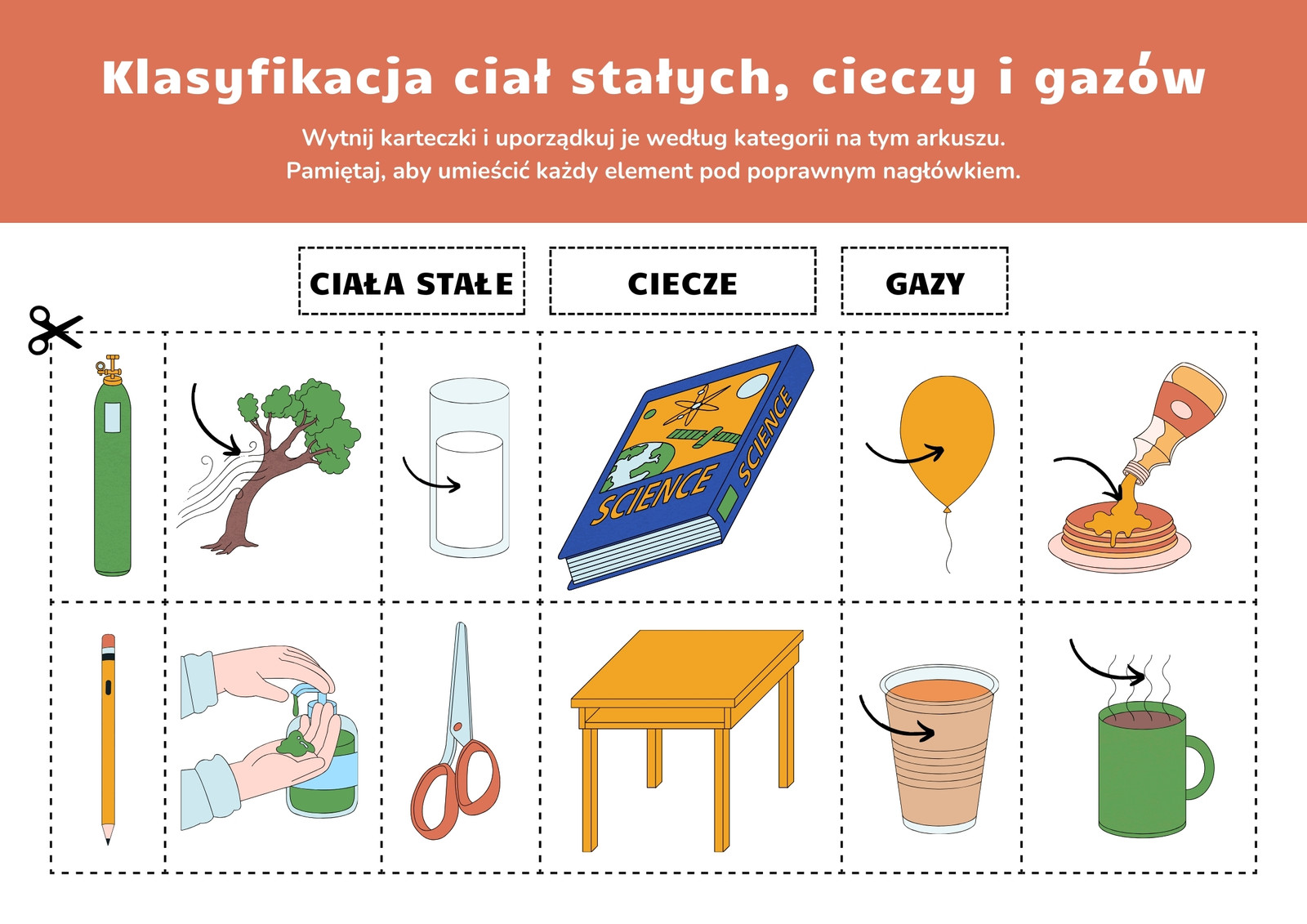 Klasyfikacja ciał stałych, cieczy i gazów

Wytnij karteczki i uporządkuj je według kategorii na tym arkuszu.
Pamiętaj, aby umieścić każdy element pod poprawnym nagłówkiem.

CIAŁA STAŁE

CIECZE

GAZY

SCIENCE

SCIENCE